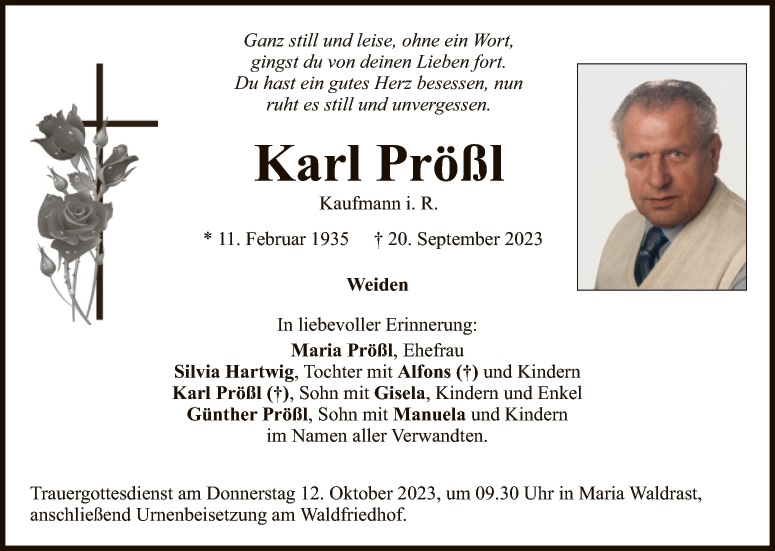 Ganz still und leise, ohne ein Wort,
gingst du von deinen Lieben fort.
Du hast ein gutes Herz besessen, nun
ruht es still und unvergessen.

Karl Prößl

Kaufmann i. R.

* 11. Februar 1935 † 20. September 2023

Weiden

In liebevoller Erinnerung:
Maria Prößl, Ehefrau
Silvia Hartwig, Tochter mit Alfons (†) und Kindern
Karl Prößl (†), Sohn mit Gisela, Kindern und Enkel
Günther Prößl, Sohn mit Manuela und Kindern
im Namen aller Verwandten.

Trauergottesdienst am Donnerstag 12. Oktober 2023, um 09.30 Uhr in Maria Waldrast, anschließend Urnenbeisetzung am Waldfriedhof.